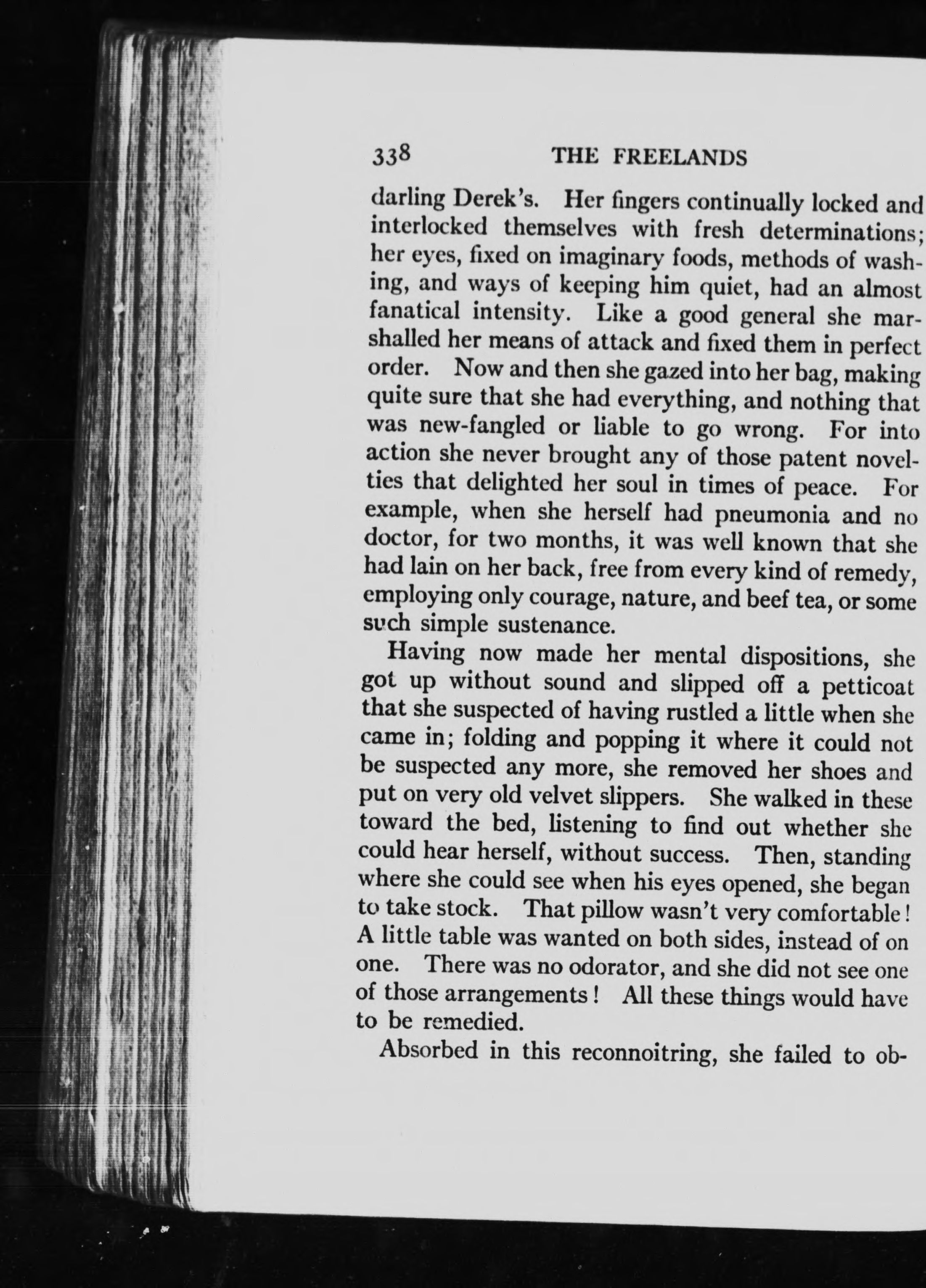 338 THE FREELANDS

darling Derek's. Her fingers continually locked and interlocked themselves with fresh determinations; her eyes, fixed on imaginary foods, methods of washing, and ways of keeping him quiet, had an almost fanatical intensity. Like a good general she marshalled her means of attack and fixed them in perfect order. Now and then she gazed into her bag, making quite sure that she had everything, and nothing that was new-fangled or liable to go wrong. For into action she never brought any of those patent novelties that delighted her soul in times of peace. For example, when she herself had pneumonia and no doctor, for two months, it was well known that she had lain on her back, free from every kind of remedy, employing only courage, nature, and beef tea, or some such simple sustenance.

Having now made her mental dispositions, she got up without sound and slipped off a petticoat that she suspected of having rustled a little when she came in; folding and popping it where it could not be suspected any more, she removed her shoes and put on very old velvet slippers. She walked in these toward the bed, listening to find out whether she could hear herself, without success. Then, standing where she could see when his eyes opened, she began to take stock. That pillow wasn't very comfortable! A little table was wanted on both sides, instead of on one. There was no odorator, and she did not see one of those arrangements! All these things would have to be remedied.

Absorbed in this reconnoitring, she failed to ob-